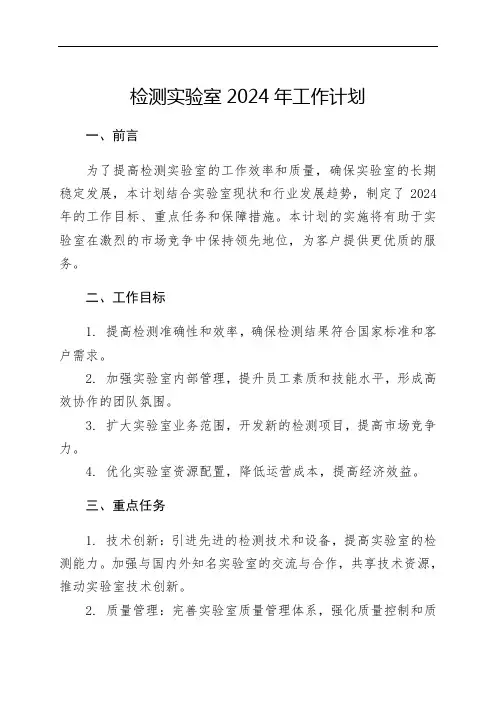 检测实验室 2024 年工作计划

一、前言

为了提高检测实验室的工作效率和质量，确保实验室的长期稳定发展，本计划结合实验室现状和行业发展趋势，制定了 2024 年的工作目标、重点任务和保障措施。本计划的实施将有助于实验室在激烈的市场竞争中保持领先地位，为客户提供更优质的服务。

二、工作目标

1. 提高检测准确性和效率，确保检测结果符合国家标准和客户需求。

2. 加强实验室内部管理，提升员工素质和技能水平，形成高效协作的团队氛围。

3. 扩大实验室业务范围，开发新的检测项目，提高市场竞争力。

4. 优化实验室资源配置，降低运营成本，提高经济效益。

三、重点任务

1. 技术创新：引进先进的检测技术和设备，提高实验室的检测能力。加强与国内外知名实验室的交流与合作，共享技术资源，推动实验室技术创新。

2. 质量管理：完善实验室质量管理体系，强化质量控制和质